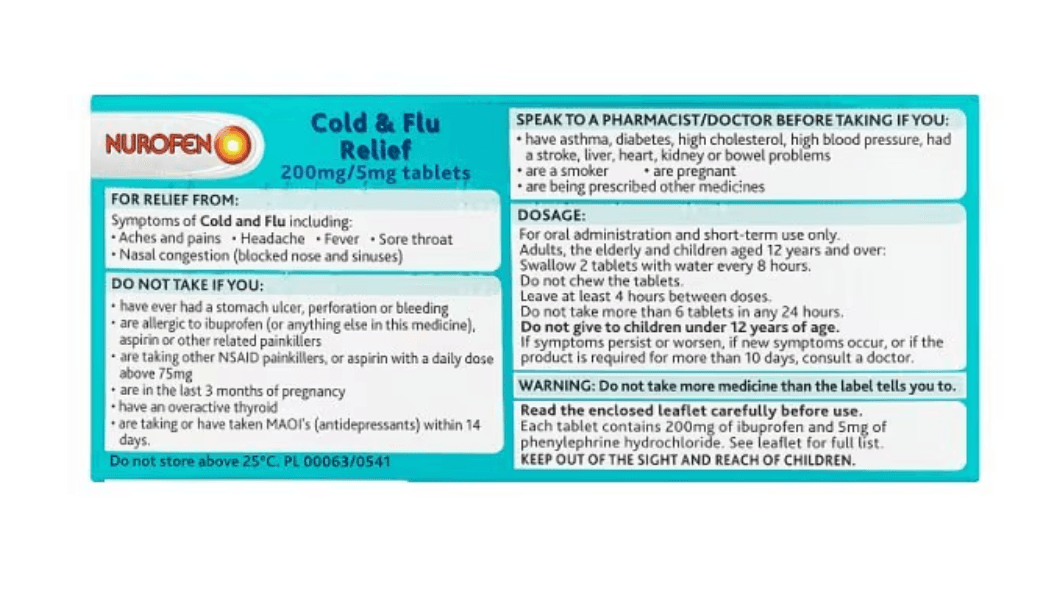 NUROFEN

Cold & Flu Relief
200mg/5mg tablets

FOR RELIEF FROM:

Symptoms of Cold and Flu including:
• Aches and pains • Headache • Fever • Sore throat
• Nasal congestion (blocked nose and sinuses)

DO NOT TAKE IF YOU:

• have ever had a stomach ulcer, perforation or bleeding
• are allergic to ibuprofen (or anything else in this medicine), aspirin or other related painkillers
• are taking other NSAID painkillers, or aspirin with a daily dose above 75mg
• are in the last 3 months of pregnancy
• have an overactive thyroid
• are taking or have taken MAOI's (antidepressants) within 14 days.

Do not store above 25°C. PL 00063/0541

SPEAK TO A PHARMACIST/DOCTOR BEFORE TAKING IF YOU:

• have asthma, diabetes, high cholesterol, high blood pressure, had a stroke, liver, heart, kidney or bowel problems
• are a smoker • are pregnant
• are being prescribed other medicines

DOSAGE:

For oral administration and short-term use only.
Adults, the elderly and children aged 12 years and over:
Swallow 2 tablets with water every 8 hours.
Do not chew the tablets.
Leave at least 4 hours between doses.
Do not take more than 6 tablets in any 24 hours.
Do not give to children under 12 years of age.
If symptoms persist or worsen, if new symptoms occur, or if the product is required for more than 10 days, consult a doctor.

WARNING: Do not take more medicine than the label tells you to.

Read the enclosed leaflet carefully before use.
Each tablet contains 200mg of ibuprofen and 5mg of phenylephrine hydrochloride. See leaflet for full list.
KEEP OUT OF THE SIGHT AND REACH OF CHILDREN.